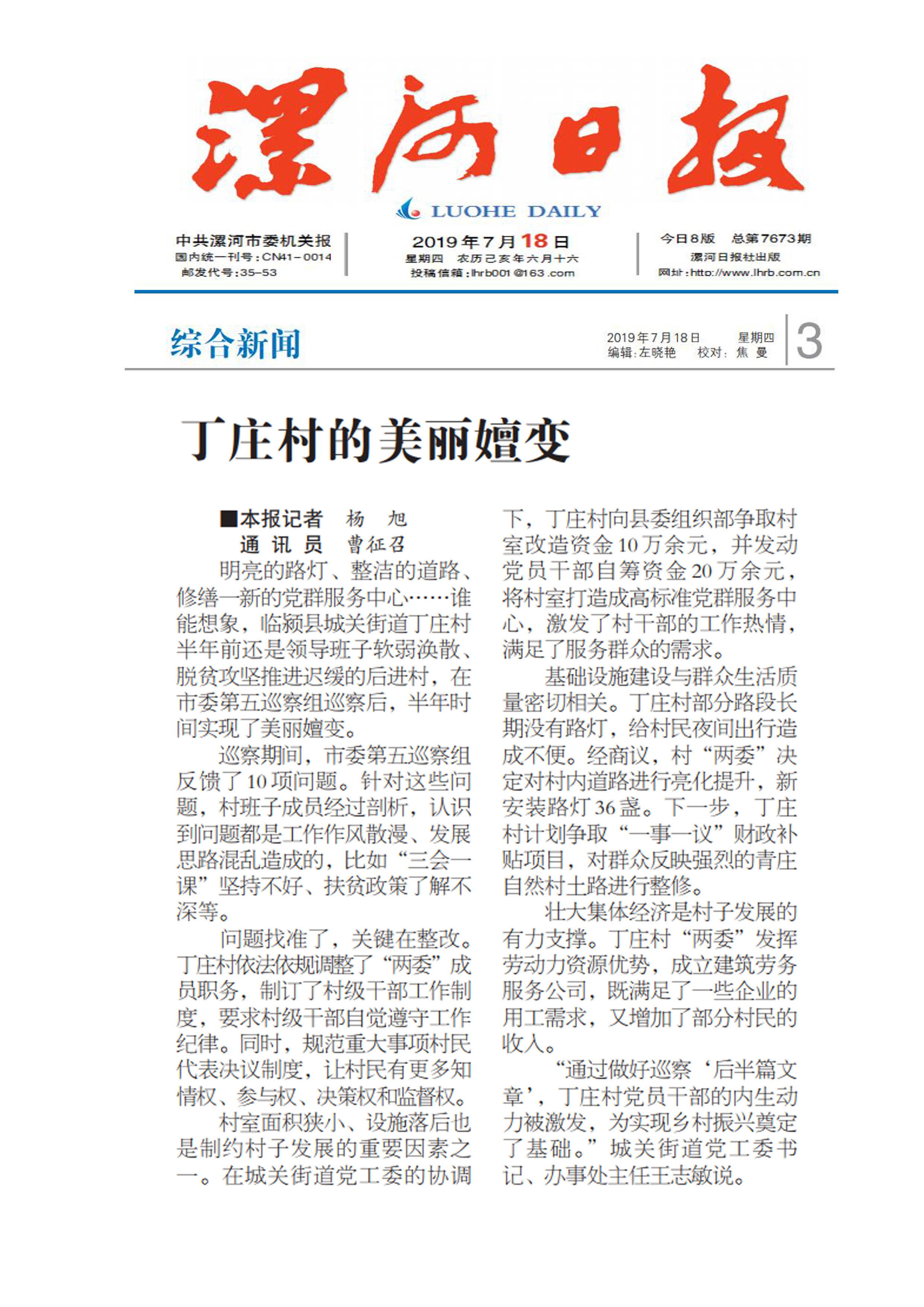 漯河日报

LUOHE DAILY

中共漯河市委机关报
国内统一刊号：CN41－0014
邮发代号：35-53

2019年7月18日
星期四 农历己亥年六月十六
投稿信箱：lhrb001@163.com

今日8版 总第7673期
漯河日报社出版
网址：http://www.lhrb.com.cn

综合新闻

2019年7月18日 星期四
编辑：左晓艳 校对：焦 曼

3

丁庄村的美丽嬗变

■本报记者 杨 旭
通 讯 员 曹征召

明亮的路灯、整洁的道路、修缮一新的党群服务中心……谁能想象，临颍县城关街道丁庄村半年前还是领导班子软弱涣散、脱贫攻坚推进迟缓的后进村，在市委第五巡察组巡察后，半年时间实现了美丽嬗变。

巡察期间，市委第五巡察组反馈了10项问题。针对这些问题，村班子成员经过剖析，认识到问题都是工作作风散漫、发展思路混乱造成的，比如“三会一课”坚持不好、扶贫政策了解不深等。

问题找准了，关键在整改。丁庄村依法依规调整了“两委”成员职务，制订了村级干部工作制度，要求村级干部自觉遵守工作纪律。同时，规范重大事项村民代表决议制度，让村民有更多知情权、参与权、决策权和监督权。

村室面积狭小、设施落后也是制约村子发展的重要因素之一。在城关街道党工委的协调下，丁庄村向县委组织部争取村室改造资金10万余元，并发动党员干部自筹资金20万余元，将村室打造成高标准党群服务中心，激发了村干部的工作热情，满足了服务群众的需求。

基础设施建设与群众生活质量密切相关。丁庄村部分路段长期没有路灯，给村民夜间出行造成不便。经商议，村“两委”决定对村内道路进行亮化提升，新安装路灯36盏。下一步，丁庄村计划争取“一事一议”财政补贴项目，对群众反映强烈的青庄自然村土路进行整修。

壮大集体经济是村子发展的有力支撑。丁庄村“两委”发挥劳动力资源优势，成立建筑劳务服务公司，既满足了一些企业的用工需求，又增加了部分村民的收入。

“通过做好巡察‘后半篇文章’，丁庄村党员干部的内生动力被激发，为实现乡村振兴奠定了基础。”城关街道党工委书记、办事处主任王志敏说。